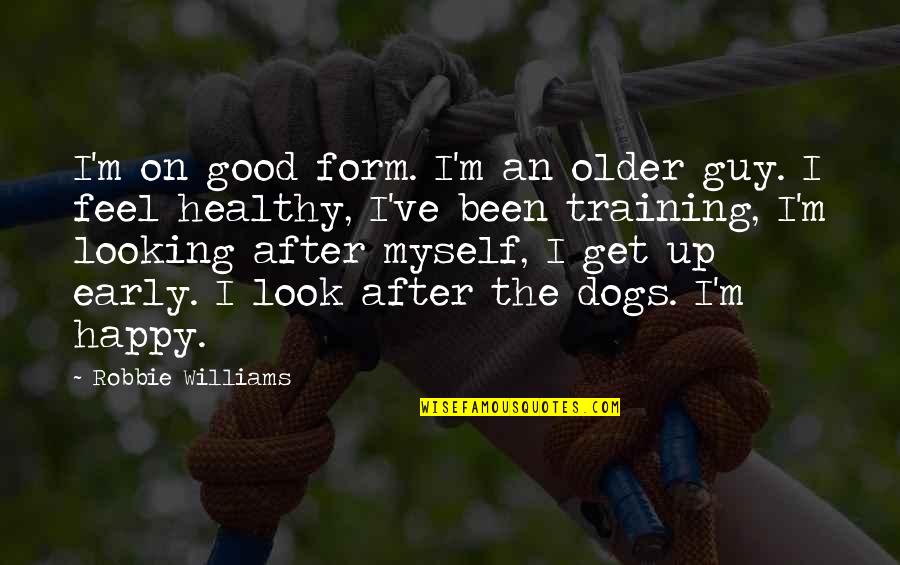 I'm on good form. I'm an older guy. I feel healthy, I've been training, I'm looking after myself, I get up early. I look after the dogs. I'm happy.

~ Robbie Williams

WISEFAMOUSQUOTES.COM